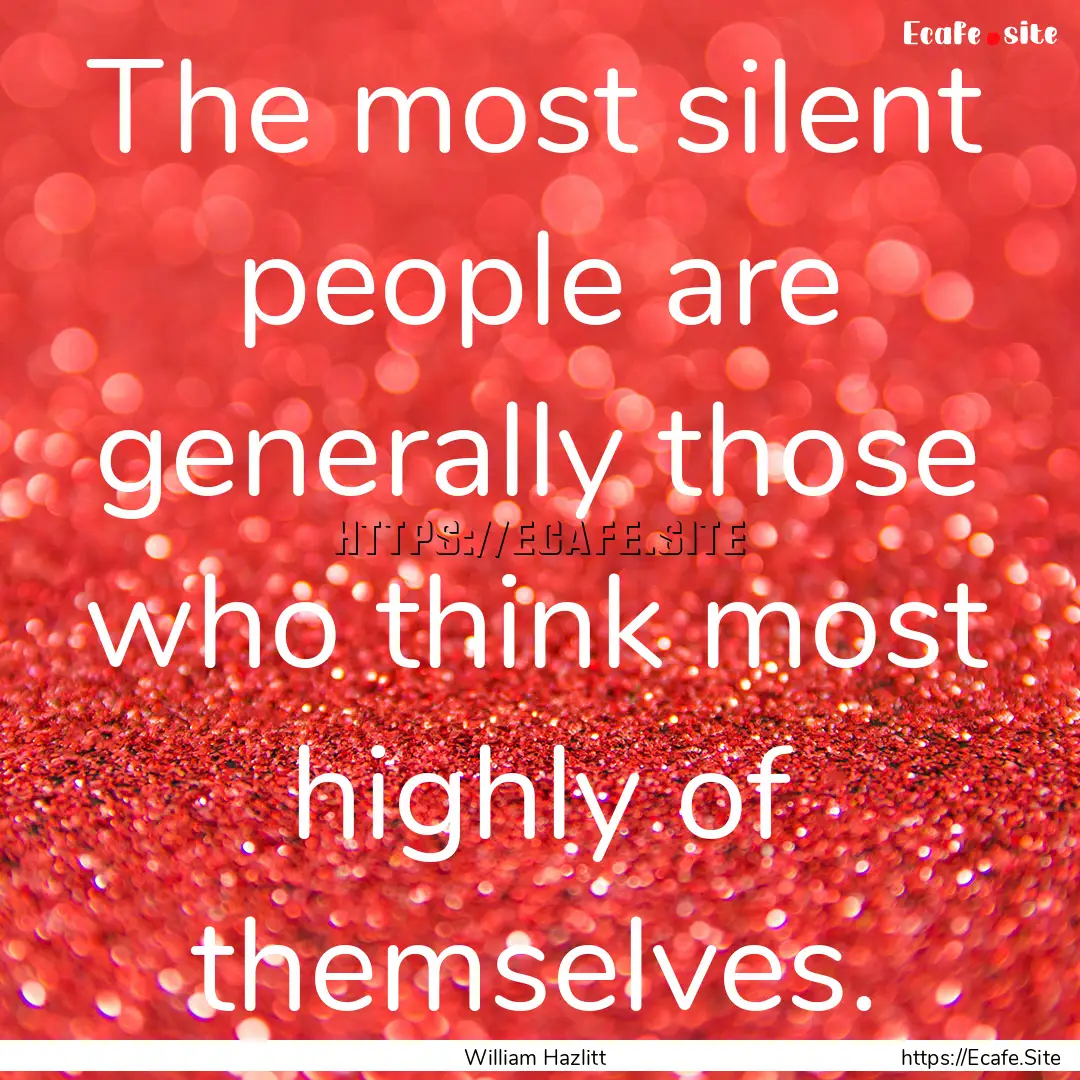 Ecafe.site

The most silent people are generally those who think most highly of themselves.

HTTPS://ECAFE.SITE

William Hazlitt

https://Ecafe.Site